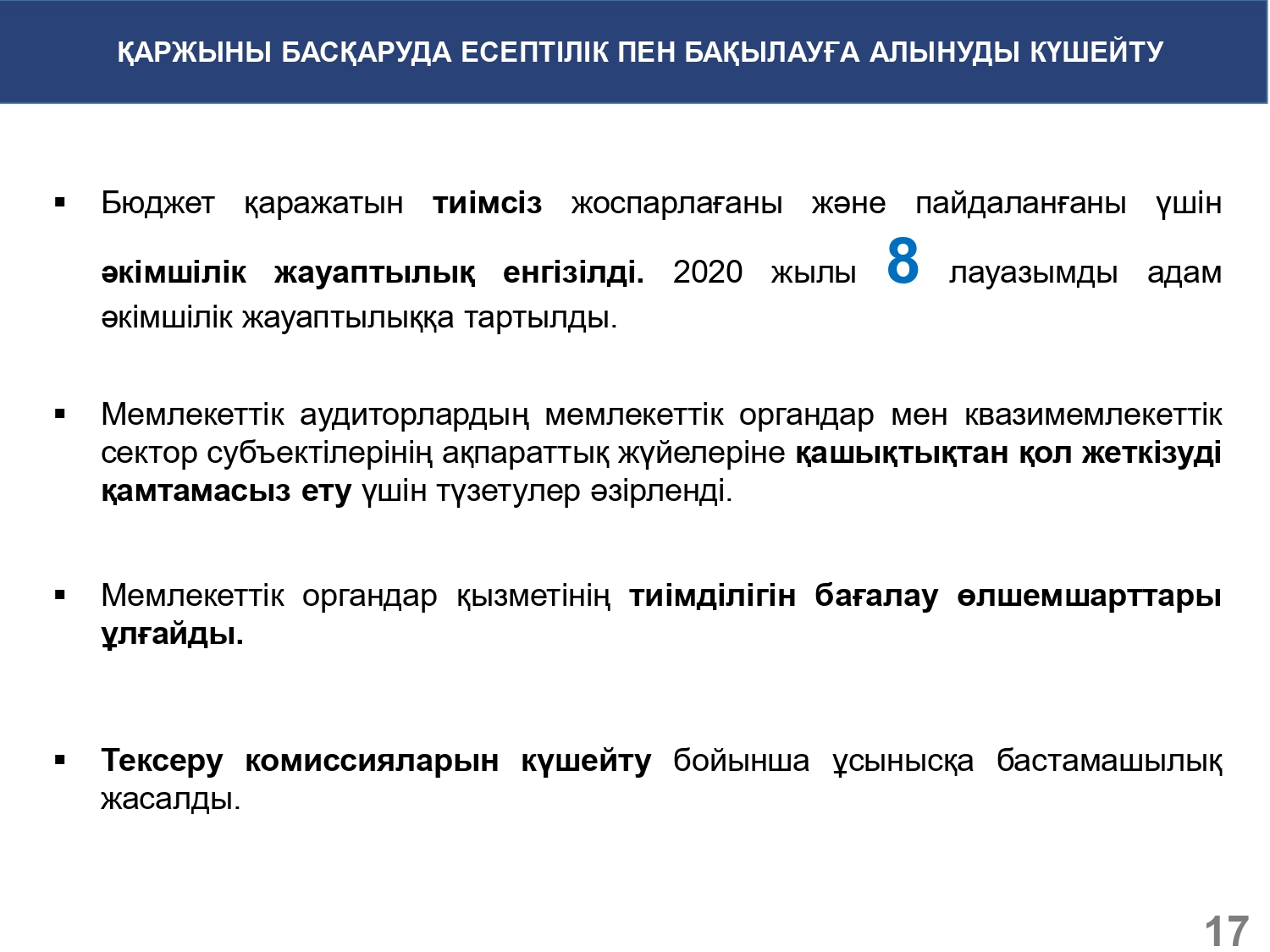 ҚАРЖЫНЫ БАСҚАРУДА ЕСЕПТІЛІК ПЕН БАҚЫЛАУҒА АЛЫНУДЫ КҮШЕЙТУ

▪ Бюджет қаражатын тиімсіз жоспарлағаны және пайдаланғаны үшін әкімшілік жауаптылық енгізілді. 2020 жылы 8 лауазымды адам әкімшілік жауаптылыққа тартылды.

▪ Мемлекеттік аудиторлардың мемлекеттік органдар мен квазимемлекеттік сектор субъектілерінің ақпараттық жүйелеріне қашықтықтан қол жеткізуді қамтамасыз ету үшін түзетулер әзірленді.

▪ Мемлекеттік органдар қызметінің тиімділігін бағалау өлшемшарттары ұлғайды.

▪ Тексеру комиссияларын күшейту бойынша ұсынысқа бастамашылық жасалды.

17